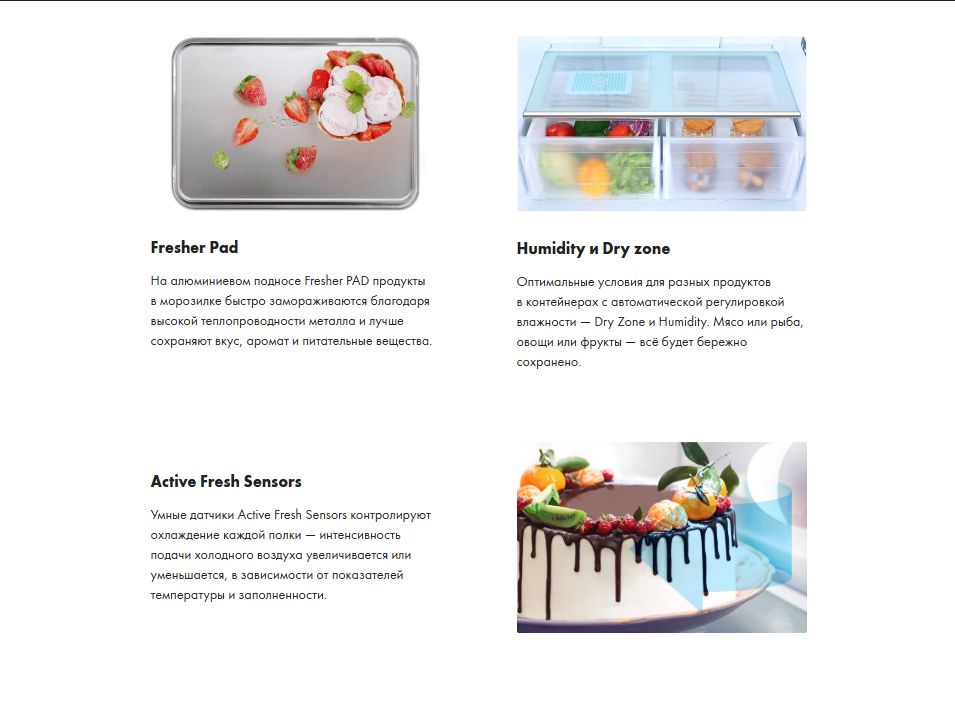 Fresher Pad

На алюминиевом подносе Fresher PAD продукты в морозилке быстро замораживаются благодаря высокой теплопроводности металла и лучше сохраняют вкус, аромат и питательные вещества.

Humidity и Dry zone

Оптимальные условия для разных продуктов в контейнерах с автоматической регулировкой влажности — Dry Zone и Humidity. Мясо или рыба, овощи или фрукты — всё будет бережно сохранено.

Active Fresh Sensors

Умные датчики Active Fresh Sensors контролируют охлаждение каждой полки — интенсивность подачи холодного воздуха увеличивается или уменьшается, в зависимости от показателей температуры и заполненности.